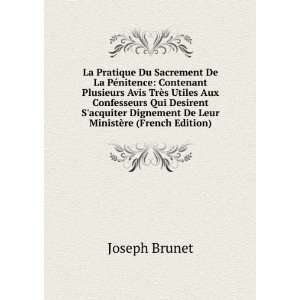 La Pratique Du Sacrement De La Pénitence: Contenant Plusieurs Avis Très Utiles Aux Confesseurs Qui Desirent S'acquiter Dignement De Leur Ministère (French Edition)

Joseph Brunet